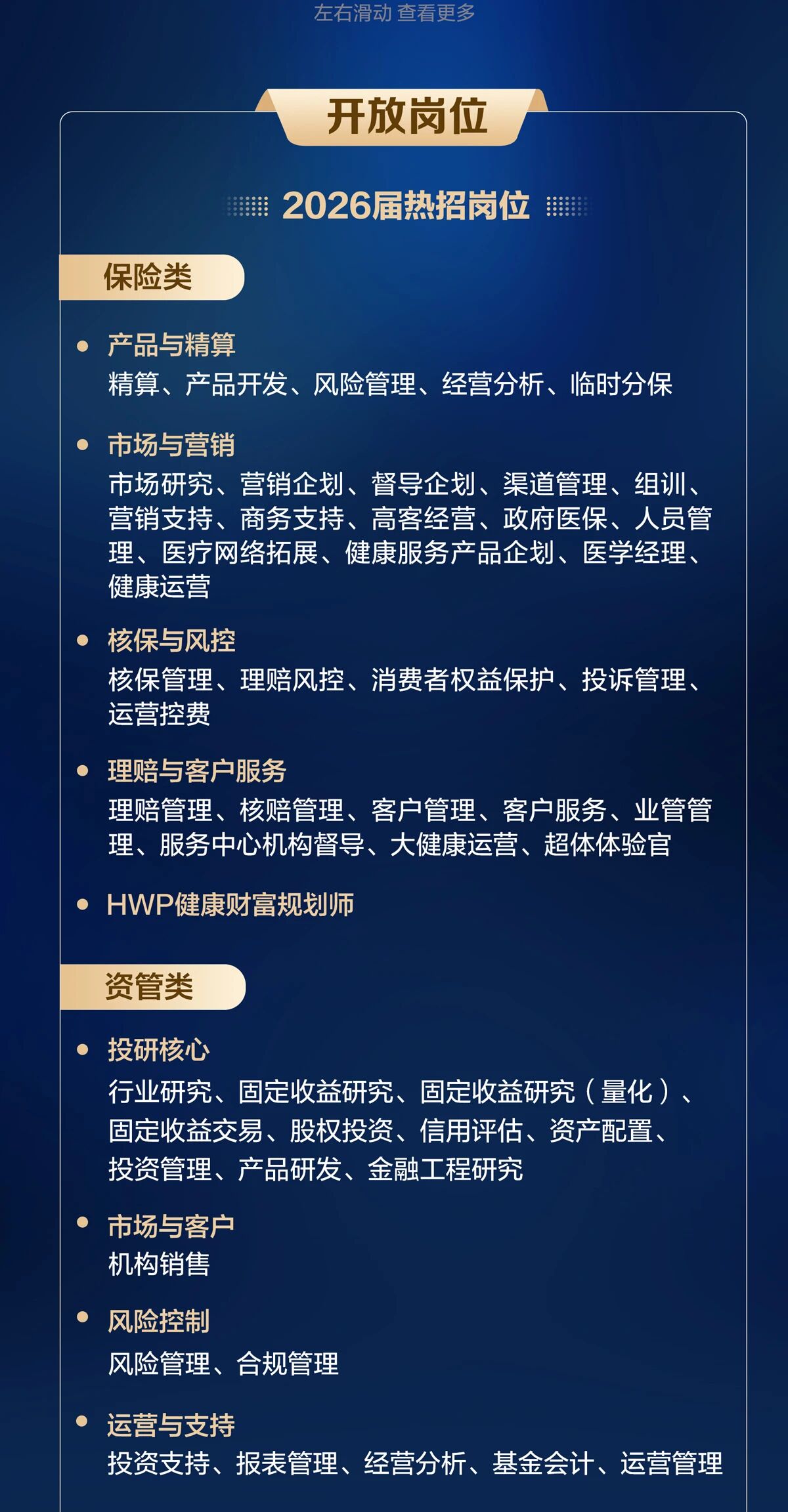 左右滑动 查看更多

开放岗位

2026届热招岗位

保险类

• 产品与精算
精算、产品开发、风险管理、经营分析、临时分保

• 市场与营销
市场研究、营销企划、督导企划、渠道管理、组训、营销支持、商务支持、高客经营、政府医保、人员管理、医疗网络拓展、健康服务产品企划、医学经理、健康运营

• 核保与风控
核保管理、理赔风控、消费者权益保护、投诉管理、运营控费

• 理赔与客户服务
理赔管理、核赔管理、客户管理、客户服务、业管管理、服务中心机构督导、大健康运营、超体体验官

• HWP健康财富规划师

资管类

• 投研核心
行业研究、固定收益研究、固定收益研究（量化）、固定收益交易、股权投资、信用评估、资产配置、投资管理、产品研发、金融工程研究

• 市场与客户
机构销售

• 风险控制
风险管理、合规管理

• 运营与支持
投资支持、报表管理、经营分析、基金会计、运营管理